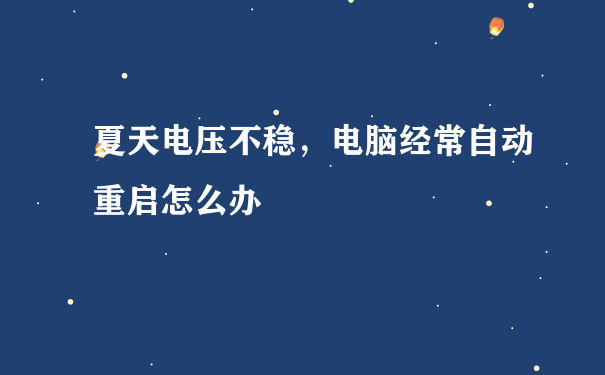 夏天电压不稳，电脑经常自动重启怎么办